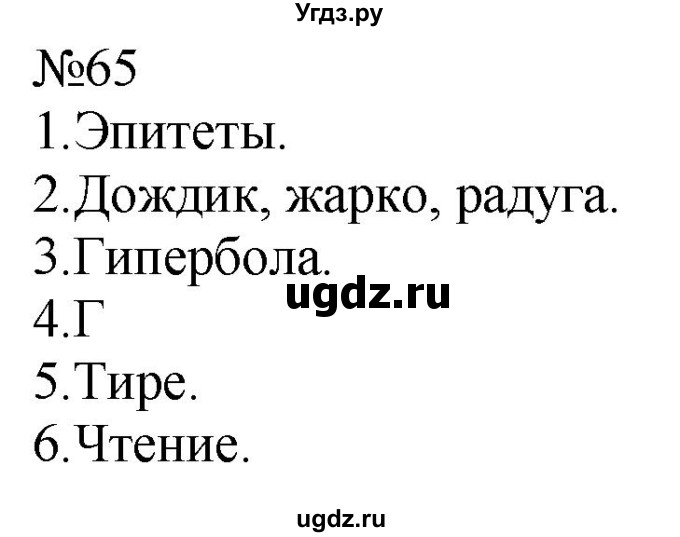 Угдз.ру

№65

1.Эпитеты.

2.Дождик, жарко, радуга.

3.Гипербола.

ugdz.ru

4.Г

5.Тире.

6.Чтение.

ugdz.ru